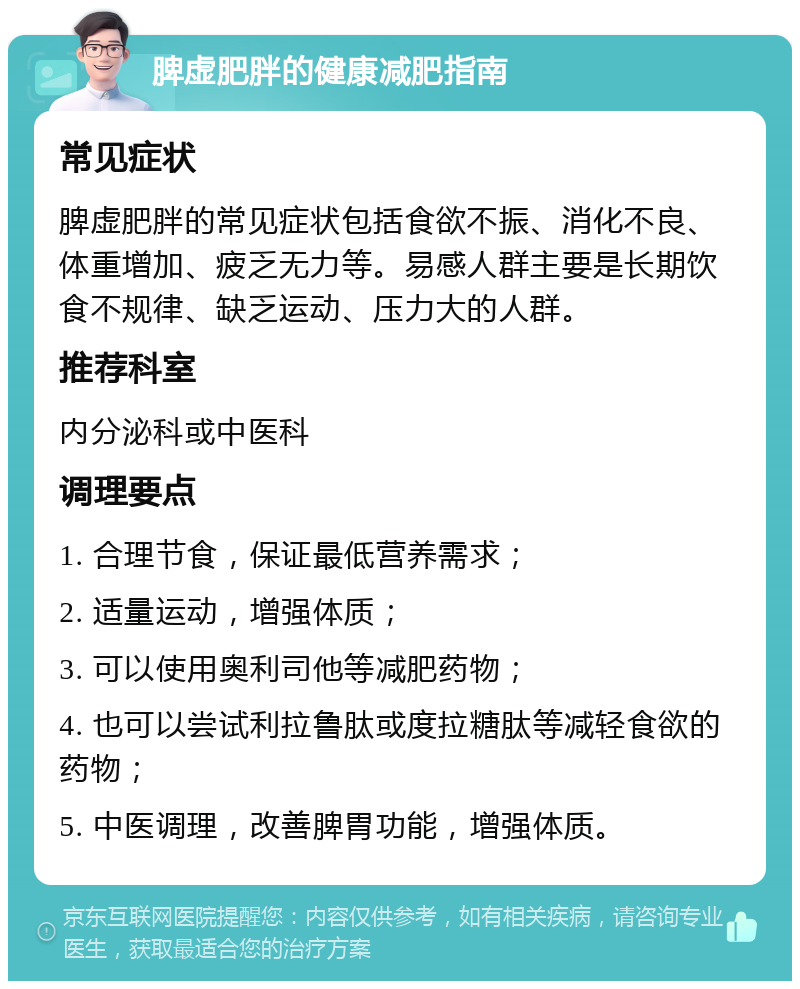 脾虚肥胖的健康减肥指南

常见症状

脾虚肥胖的常见症状包括食欲不振、消化不良、体重增加、疲乏无力等。易感人群主要是长期饮食不规律、缺乏运动、压力大的人群。

推荐科室

内分泌科或中医科

调理要点

1. 合理节食，保证最低营养需求；

2. 适量运动，增强体质；

3. 可以使用奥利司他等减肥药物；

4. 也可以尝试利拉鲁肽或度拉糖肽等减轻食欲的药物；

5. 中医调理，改善脾胃功能，增强体质。

京东互联网医院提醒您：内容仅供参考，如有相关疾病，请咨询专业医生，获取最适合您的治疗方案